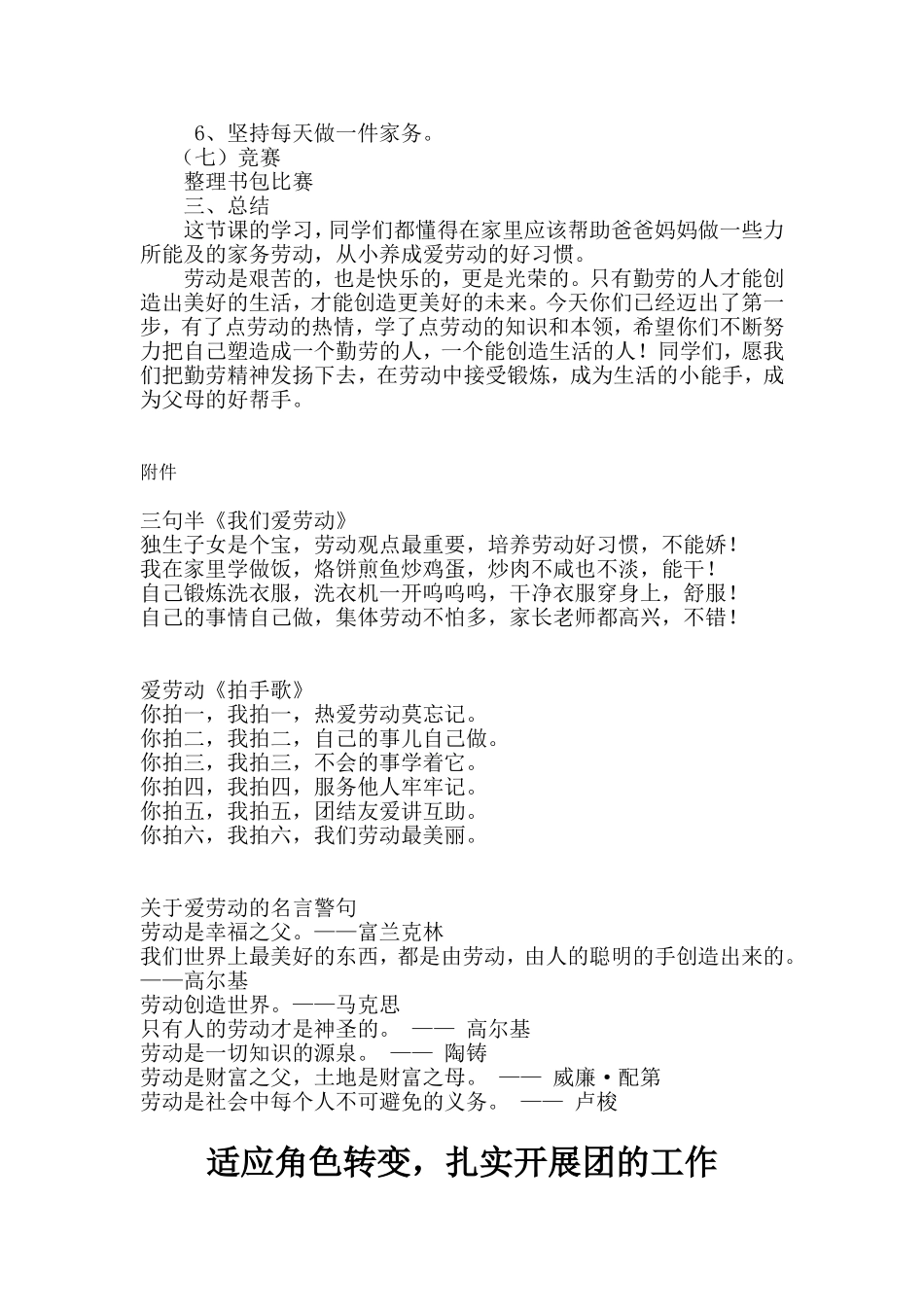 6、坚持每天做一件家务。
（七）竞赛
整理书包比赛
三、总结
这节课的学习，同学们都懂得在家里应该帮助爸爸妈妈做一些力所能及的家务劳动，从小养成爱劳动的好习惯。
劳动是艰苦的，也是快乐的，更是光荣的。只有勤劳的人才能创造出美好的生活，才能创造更美好的未来。今天你们已经迈出了第一步，有了点劳动的热情，学了点劳动的知识和本领，希望你们不断努力把自己塑造成一个勤劳的人，一个能创造生活的人！同学们，愿我们把勤劳精神发扬下去，在劳动中接受锻炼，成为生活的小能手，成为父母的好帮手。

附件

三句半《我们爱劳动》
独生子女是个宝，劳动观点最重要，培养劳动好习惯，不能娇！
我在家里学做饭，烙饼煎鱼炒鸡蛋，炒肉不咸也不淡，能干！
自己锻炼洗衣服，洗衣机一开呜呜呜，干净衣服穿身上，舒服！
自己的事情自己做，集体劳动不怕多，家长老师都高兴，不错！

爱劳动《拍手歌》
你拍一，我拍一，热爱劳动莫忘记。
你拍二，我拍二，自己的事儿自己做。
你拍三，我拍三，不会的事学着它。
你拍四，我拍四，服务他人牢牢记。
你拍五，我拍五，团结友爱讲互助。
你拍六，我拍六，我们劳动最美丽。

关于爱劳动的名言警句
劳动是幸福之父。——富兰克林
我们世界上最美好的东西，都是由劳动，由人的聪明的手创造出来的。——高尔基
劳动创造世界。——马克思
只有人的劳动才是神圣的。 —— 高尔基
劳动是一切知识的源泉。 —— 陶铸
劳动是财富之父，土地是财富之母。 —— 威廉·配第
劳动是社会中每个人不可避免的义务。 —— 卢梭

适应角色转变，扎实开展团的工作